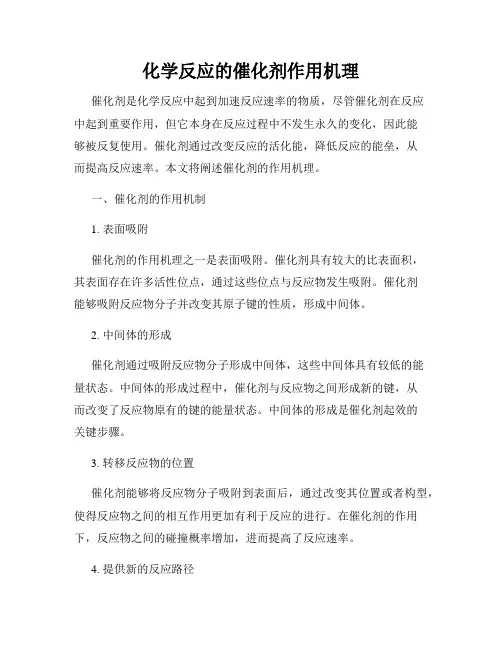 化学反应的催化剂作用机理

催化剂是化学反应中起到加速反应速率的物质，尽管催化剂在反应中起到重要作用，但它本身在反应过程中不发生永久的变化，因此能够被反复使用。催化剂通过改变反应的活化能，降低反应的能垒，从而提高反应速率。本文将阐述催化剂的作用机理。

一、催化剂的作用机制

1. 表面吸附

催化剂的作用机理之一是表面吸附。催化剂具有较大的比表面积，其表面存在许多活性位点，通过这些位点与反应物发生吸附。催化剂能够吸附反应物分子并改变其原子键的性质，形成中间体。

2. 中间体的形成

催化剂通过吸附反应物分子形成中间体，这些中间体具有较低的能量状态。中间体的形成过程中，催化剂与反应物之间形成新的键，从而改变了反应物原有的键的能量状态。中间体的形成是催化剂起效的关键步骤。

3. 转移反应物的位置

催化剂能够将反应物分子吸附到表面后，通过改变其位置或者构型，使得反应物之间的相互作用更加有利于反应的进行。在催化剂的作用下，反应物之间的碰撞概率增加，进而提高了反应速率。

4. 提供新的反应路径